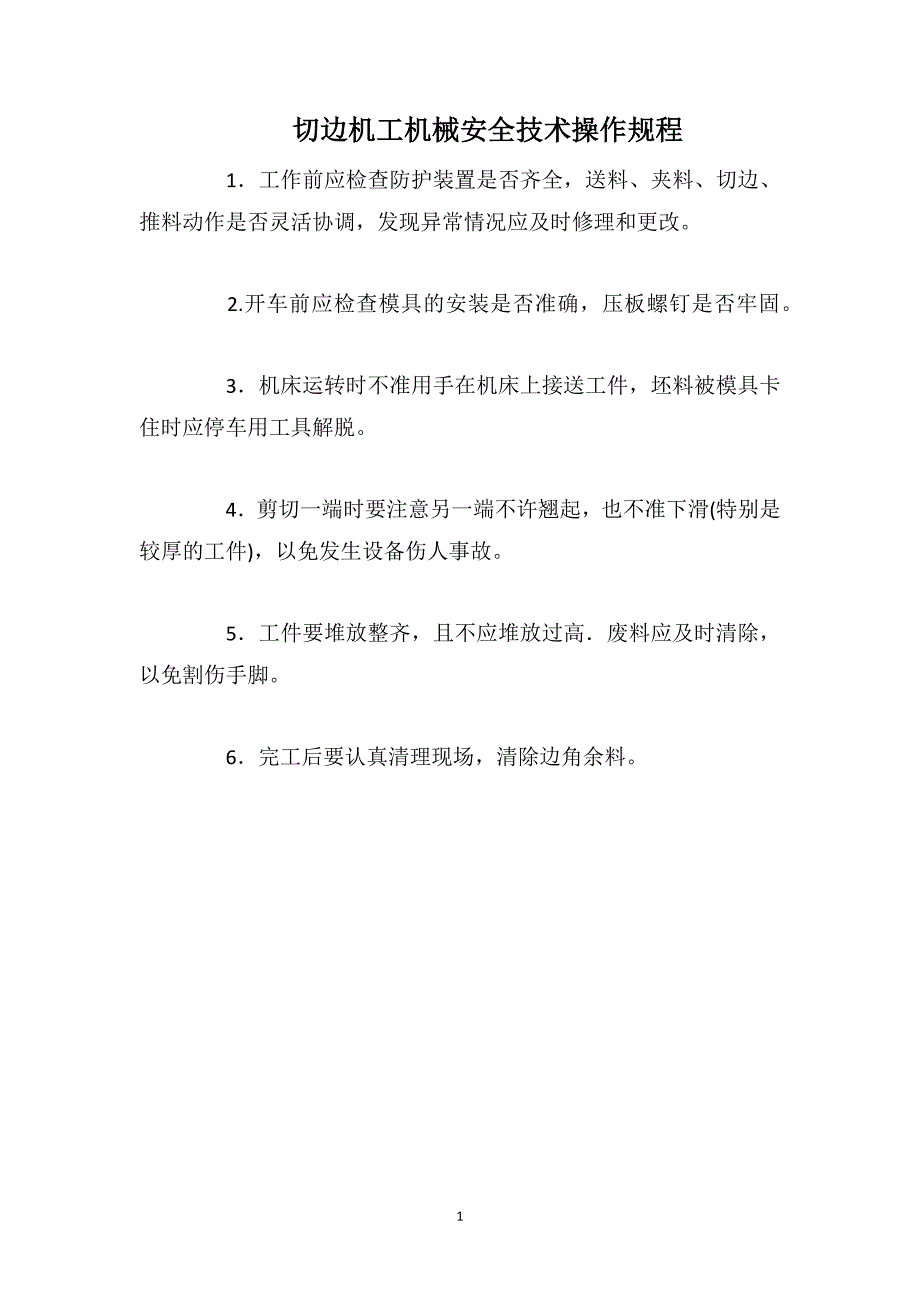 切边机工机械安全技术操作规程

1．工作前应检查防护装置是否齐全，送料、夹料、切边、推料动作是否灵活协调，发现异常情况应及时修理和更改。

2.开车前应检查模具的安装是否准确，压板螺钉是否牢固。

3．机床运转时不准用手在机床上接送工件，坯料被模具卡住时应停车用工具解脱。

4．剪切一端时要注意另一端不许翘起，也不准下滑(特别是较厚的工件)，以免发生设备伤人事故。

5．工件要堆放整齐，且不应堆放过高．废料应及时清除，以免割伤手脚。

6．完工后要认真清理现场，清除边角余料。

1